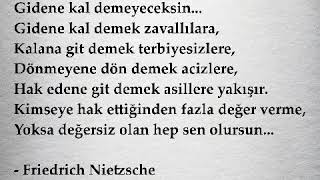 Gidene kal demeyeceksin...
Gidene kal demek zavallılara,
Kalana git demek terbiyesizlere,
Dönmeyene dön demek acizlere,
Hak edene git demek asillere yakışır.
Kimseye hak ettiğinden fazla değer verme,
Yoksa değersiz olan hep sen olursun...

- Friedrich Nietzsche